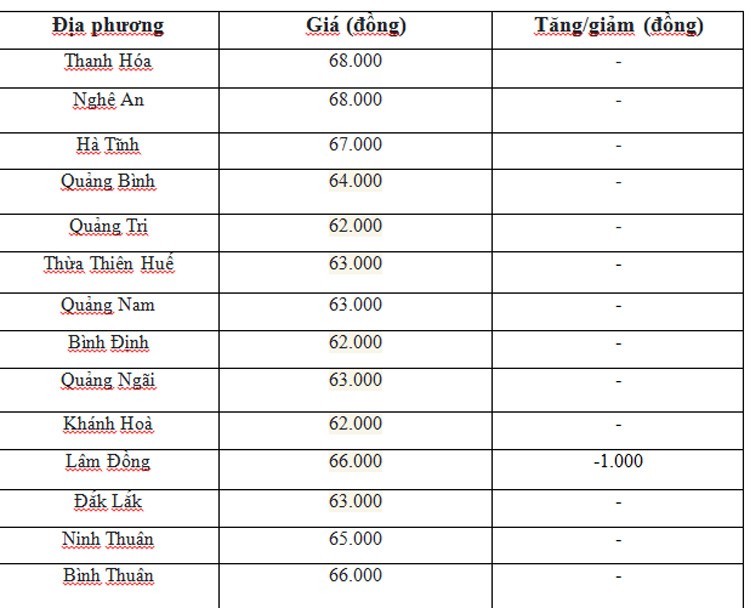 | Địa phương | Giá (đồng) | Tăng/giảm (đồng) |
|---|---|---|
| Thanh Hóa | 68.000 | - |
| Nghệ An | 68.000 | - |
| Hà Tĩnh | 67.000 | - |
| Quảng Bình | 64.000 | - |
| Quảng Trị | 62.000 | - |
| Thừa Thiên Huế | 63.000 | - |
| Quảng Nam | 63.000 | - |
| Bình Định | 62.000 | - |
| Quảng Ngãi | 63.000 | - |
| Khánh Hoà | 62.000 | - |
| Lâm Đồng | 66.000 | -1.000 |
| Đắk Lắk | 63.000 | - |
| Ninh Thuận | 65.000 | - |
| Bình Thuận | 66.000 | - |